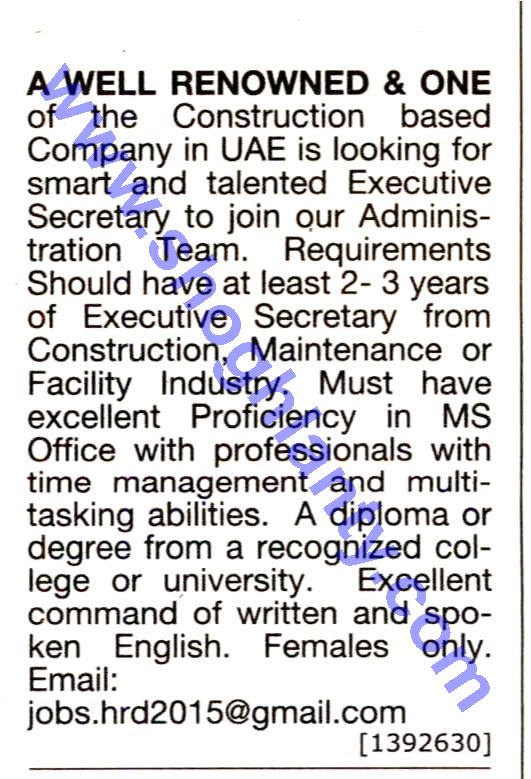 A WELL RENOWNED & ONE of the Construction based Company in UAE is looking for smart and talented Executive Secretary to join our Administration Team. Requirements Should have at least 2- 3 years of Executive Secretary from Construction, Maintenance or Facility Industry. Must have excellent Proficiency in MS Office with professionals with time management and multitasking abilities. A diploma or degree from a recognized college or university. Excellent command of written and spoken English. Females only. Email: jobs.hrd2015@gmail.com
[1392630]

www.shoghlanty.com